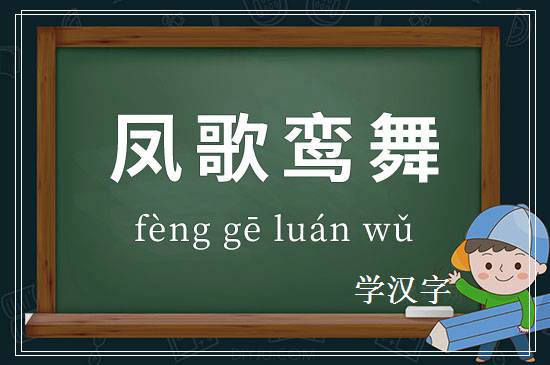 凤歌鸾舞

fèng gē luán wǔ

学汉字